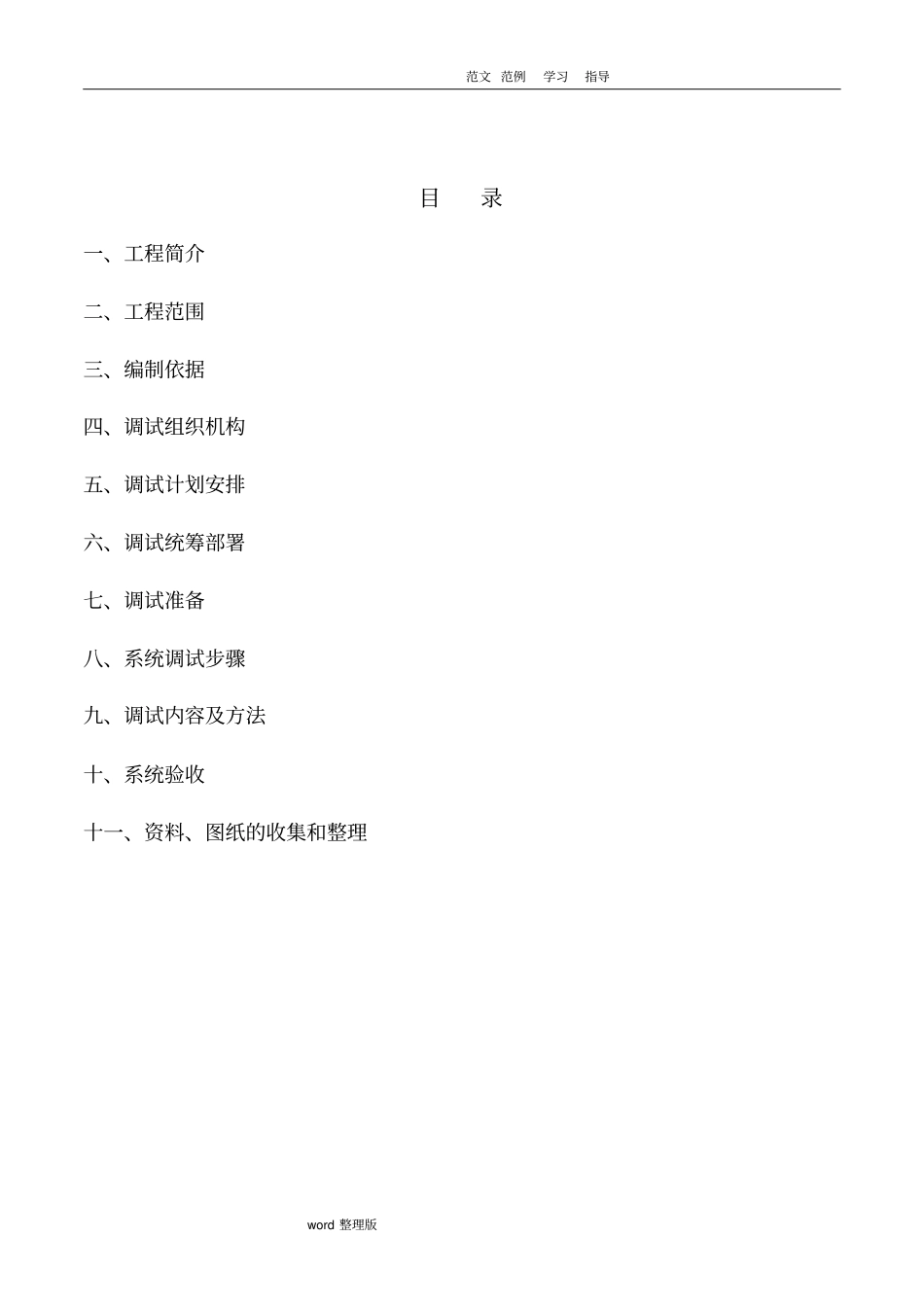 范文 范例 学习 指导

目 录

一、工程简介

二、工程范围

三、编制依据

四、调试组织机构

五、调试计划安排

六、调试统筹部署

七、调试准备

八、系统调试步骤

九、调试内容及方法

十、系统验收

十一、资料、图纸的收集和整理

word 整理版